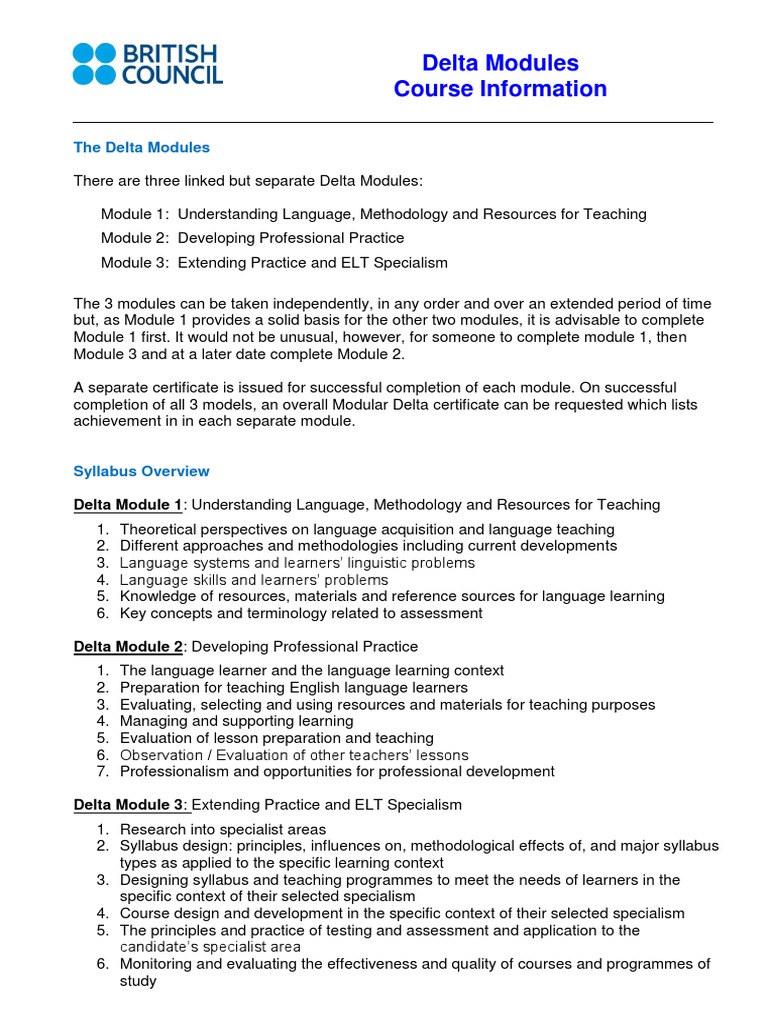 BRITISH COUNCIL

Delta Modules
Course Information

The Delta Modules

There are three linked but separate Delta Modules:

Module 1: Understanding Language, Methodology and Resources for Teaching
Module 2: Developing Professional Practice
Module 3: Extending Practice and ELT Specialism

The 3 modules can be taken independently, in any order and over an extended period of time but, as Module 1 provides a solid basis for the other two modules, it is advisable to complete Module 1 first. It would not be unusual, however, for someone to complete module 1, then Module 3 and at a later date complete Module 2.

A separate certificate is issued for successful completion of each module. On successful completion of all 3 models, an overall Modular Delta certificate can be requested which lists achievement in in each separate module.

Syllabus Overview

Delta Module 1: Understanding Language, Methodology and Resources for Teaching

1. Theoretical perspectives on language acquisition and language teaching
2. Different approaches and methodologies including current developments
3. Language systems and learners' linguistic problems
4. Language skills and learners' problems
5. Knowledge of resources, materials and reference sources for language learning
6. Key concepts and terminology related to assessment

Delta Module 2: Developing Professional Practice

1. The language learner and the language learning context
2. Preparation for teaching English language learners
3. Evaluating, selecting and using resources and materials for teaching purposes
4. Managing and supporting learning
5. Evaluation of lesson preparation and teaching
6. Observation / Evaluation of other teachers' lessons
7. Professionalism and opportunities for professional development

Delta Module 3: Extending Practice and ELT Specialism

1. Research into specialist areas
2. Syllabus design: principles, influences on, methodological effects of, and major syllabus types as applied to the specific learning context
3. Designing syllabus and teaching programmes to meet the needs of learners in the specific context of their selected specialism
4. Course design and development in the specific context of their selected specialism
5. The principles and practice of testing and assessment and application to the candidate's specialist area
6. Monitoring and evaluating the effectiveness and quality of courses and programmes of study